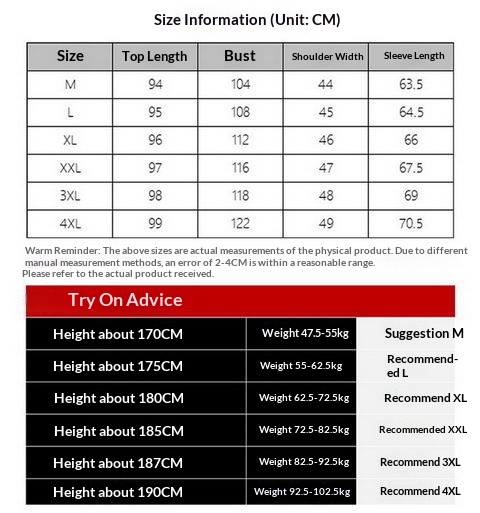 Size Information (Unit: CM)

| Size | Top Length | Bust | Shoulder Width | Sleeve Length |
|---|---|---|---|---|
| M | 94 | 104 | 44 | 63.5 |
| L | 95 | 108 | 45 | 64.5 |
| XL | 96 | 112 | 46 | 66 |
| XXL | 97 | 116 | 47 | 67.5 |
| 3XL | 98 | 118 | 48 | 69 |
| 4XL | 99 | 122 | 49 | 70.5 |

Warm Reminder: The above sizes are actual measurements of the physical product. Due to different manual measurement methods, an error of 2-4CM is within a reasonable range.
Please refer to the actual product received.

Try On Advice

| Height about 170CM | Weight 47.5-55kg | Suggestion M |
|---|---|---|
| Height about 175CM | Weight 55-62.5kg | Recommended L |
| Height about 180CM | Weight 62.5-72.5kg | Recommend XL |
| Height about 185CM | Weight 72.5-82.5kg | Recommended XXL |
| Height about 187CM | Weight 82.5-92.5kg | Recommend 3XL |
| Height about 190CM | Weight 92.5-102.5kg | Recommend 4XL |